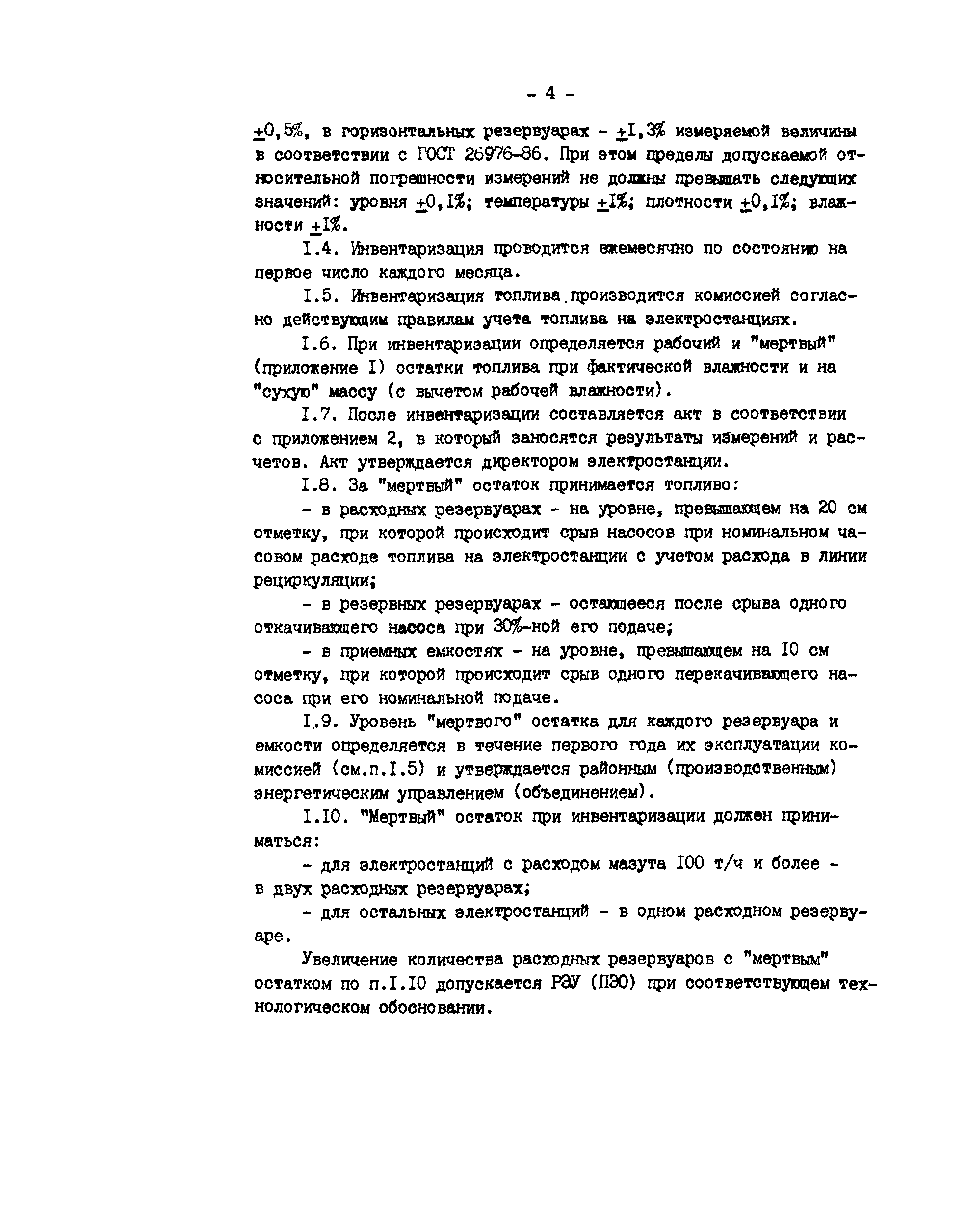 - 4 -

$\pm$0,5%, в горизонтальных резервуарах - $\pm$I,3% измеряемой величины в соответствии с ГОСТ 26976-86. При этом пределы допускаемой относительной погрешности измерений не должны превышать следующих значений: уровня $\pm$0,I%; температуры $\pm$I%; плотности $\pm$0,I%; влажности $\pm$I%.

I.4. Инвентаризация проводится ежемесячно по состоянию на первое число каждого месяца.

I.5. Инвентаризация топлива производится комиссией согласно действующим правилам учета топлива на электростанциях.

I.6. При инвентаризации определяется рабочий и "мертвый" (приложение I) остатки топлива при фактической влажности и на "сухую" массу (с вычетом рабочей влажности).

I.7. После инвентаризации составляется акт в соответствии с приложением 2, в который заносятся результаты измерений и расчетов. Акт утверждается директором электростанции.

I.8. За "мертвый" остаток принимается топливо:

- в расходных резервуарах - на уровне, превышающем на 20 см отметку, при которой происходит срыв насосов при номинальном часовом расходе топлива на электростанции с учетом расхода в линии рециркуляции;

- в резервных резервуарах - остающееся после срыва одного откачивающего насоса при 30%-ной его подаче;

- в приемных емкостях - на уровне, превышающем на I0 см отметку, при которой происходит срыв одного перекачивающего насоса при его номинальной подаче.

I.9. Уровень "мертвого" остатка для каждого резервуара и емкости определяется в течение первого года их эксплуатации комиссией (см.п.I.5) и утверждается районным (производственным) энергетическим управлением (объединением).

I.I0. "Мертвый" остаток при инвентаризации должен приниматься:

- для электростанций с расходом мазута I00 т/ч и более - в двух расходных резервуарах;

- для остальных электростанций - в одном расходном резервуаре.

Увеличение количества расходных резервуаров с "мертвым" остатком по п.I.I0 допускается РЭУ (ПЭО) при соответствующем технологическом обосновании.